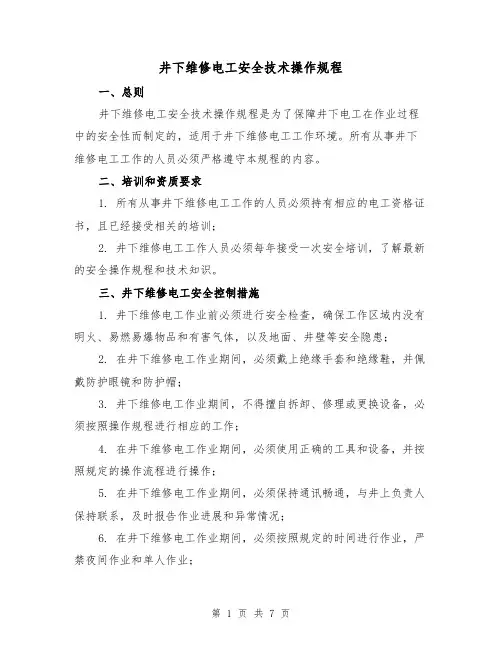 井下维修电工安全技术操作规程

一、总则

井下维修电工安全技术操作规程是为了保障井下电工在作业过程中的安全性而制定的，适用于井下维修电工工作环境。所有从事井下维修电工工作的人员必须严格遵守本规程的内容。

二、培训和资质要求

1. 所有从事井下维修电工工作的人员必须持有相应的电工资格证书，且已经接受相关的培训；

2. 井下维修电工工作人员必须每年接受一次安全培训，了解最新的安全操作规程和技术知识。

三、井下维修电工安全控制措施

1. 井下维修电工作业前必须进行安全检查，确保工作区域内没有明火、易燃易爆物品和有害气体，以及地面、井壁等安全隐患；

2. 在井下维修电工作业期间，必须戴上绝缘手套和绝缘鞋，并佩戴防护眼镜和防护帽；

3. 井下维修电工作业期间，不得擅自拆卸、修理或更换设备，必须按照操作规程进行相应的工作；

4. 在井下维修电工作业期间，必须使用正确的工具和设备，并按照规定的操作流程进行操作；

5. 在井下维修电工作业期间，必须保持通讯畅通，与井上负责人保持联系，及时报告作业进展和异常情况；

6. 在井下维修电工作业期间，必须按照规定的时间进行作业，严禁夜间作业和单人作业；

第 1 页 共 7 页